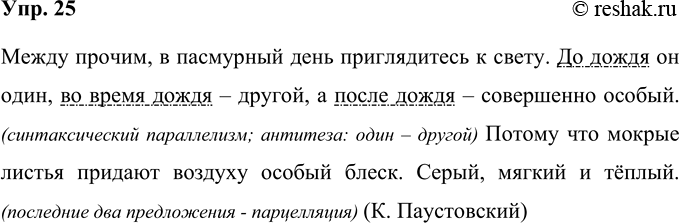 Упр. 25 © reshak.ru

Между прочим, в пасмурный день приглядитесь к свету. До дождя он один, во время дождя – другой, а после дождя – совершенно особый. (синтаксический параллелизм; антитеза: один – другой) Потому что мокрые листья придают воздуху особый блеск. Серый, мягкий и тёплый. (последние два предложения - парцелляция) (К. Паустовский)